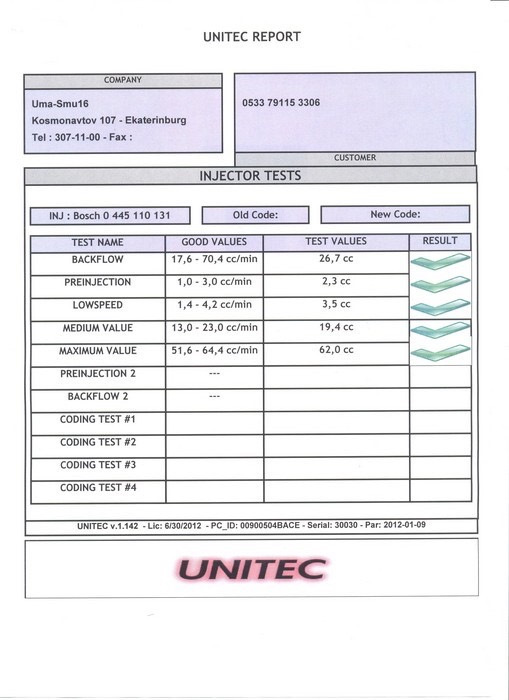 UNITEC REPORT

COMPANY

Uma-Smu16
Kosmonavtov 107 - Ekaterinburg
Tel : 307-11-00 - Fax :

0533 79115 3306

CUSTOMER

INJECTOR TESTS

INJ : Bosch 0 445 110 131

Old Code:

New Code:

| TEST NAME | GOOD VALUES | TEST VALUES | RESULT |
|---|---|---|---|
| BACKFLOW | 17,6 - 70,4 cc/min | 26,7 cc | |
| PREINJECTION | 1,0 - 3,0 cc/min | 2,3 cc | |
| LOWSPEED | 1,4 - 4,2 cc/min | 3,5 cc | |
| MEDIUM VALUE | 13,0 - 23,0 cc/min | 19,4 cc | |
| MAXIMUM VALUE | 51,6 - 64,4 cc/min | 62,0 cc | |
| PREINJECTION 2 | --- | | |
| BACKFLOW 2 | --- | | |
| CODING TEST #1 | | | |
| CODING TEST #2 | | | |
| CODING TEST #3 | | | |
| CODING TEST #4 | | | |

UNITEC v.1.142 - Lic: 6/30/2012 - PC_ID: 00900504BACE - Serial: 30030 - Par: 2012-01-09

UNITEC